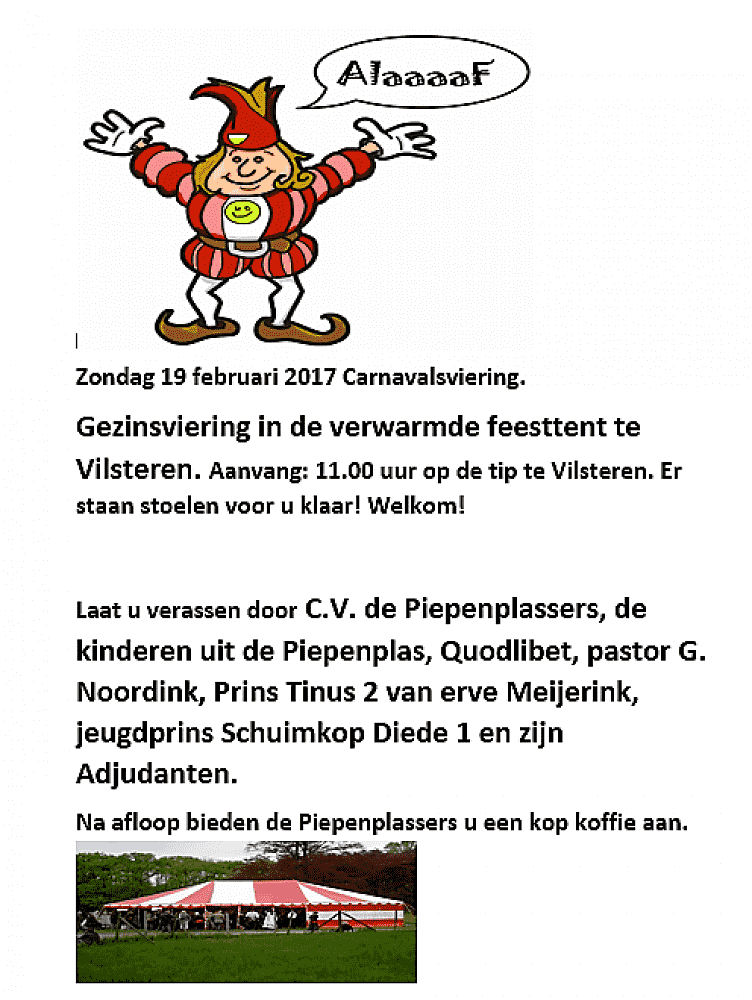 AlaaaaF

Zondag 19 februari 2017 Carnavalsviering.

Gezinsviering in de verwarmde feesttent te Vilsteren. Aanvang: 11.00 uur op de tip te Vilsteren. Er staan stoelen voor u klaar! Welkom!

Laat u verassen door C.V. de Piepenplassers, de kinderen uit de Piepenplas, Quodlibet, pastor G. Noordink, Prins Tinus 2 van erve Meijerink, jeugdprins Schuimkop Diede 1 en zijn Adjudanten.

Na afloop bieden de Piepenplassers u een kop koffie aan.